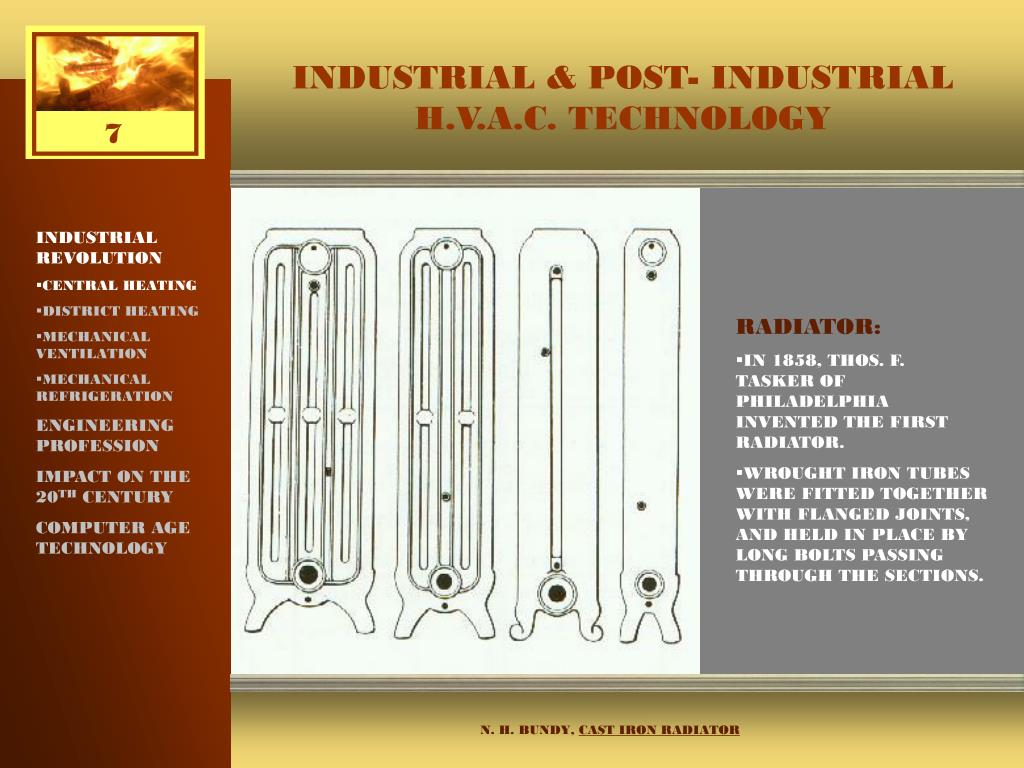 7

INDUSTRIAL & POST- INDUSTRIAL H.V.A.C. TECHNOLOGY

INDUSTRIAL REVOLUTION
▪CENTRAL HEATING
▪DISTRICT HEATING
▪MECHANICAL VENTILATION
▪MECHANICAL REFRIGERATION
ENGINEERING PROFESSION
IMPACT ON THE 20$^{TH}$ CENTURY
COMPUTER AGE TECHNOLOGY

RADIATOR:
▪IN 1858, THOS. F. TASKER OF PHILADELPHIA INVENTED THE FIRST RADIATOR.
▪WROUGHT IRON TUBES WERE FITTED TOGETHER WITH FLANGED JOINTS, AND HELD IN PLACE BY LONG BOLTS PASSING THROUGH THE SECTIONS.

N. H. BUNDY, CAST IRON RADIATOR